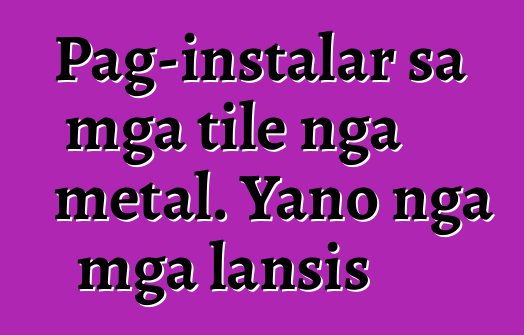 Pag-instalar sa mga tile nga metal. Yano nga mga lansis